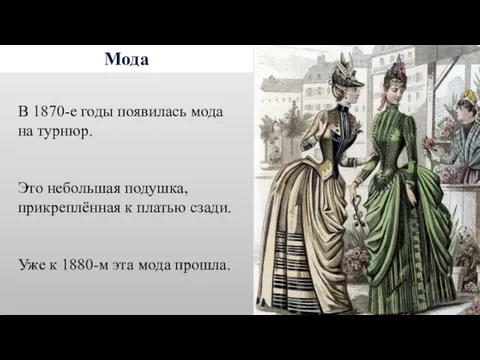 Мода

В 1870-е годы появилась мода на турнюр.

Это небольшая подушка, прикреплённая к платью сзади.

Уже к 1880-м эта мода прошла.